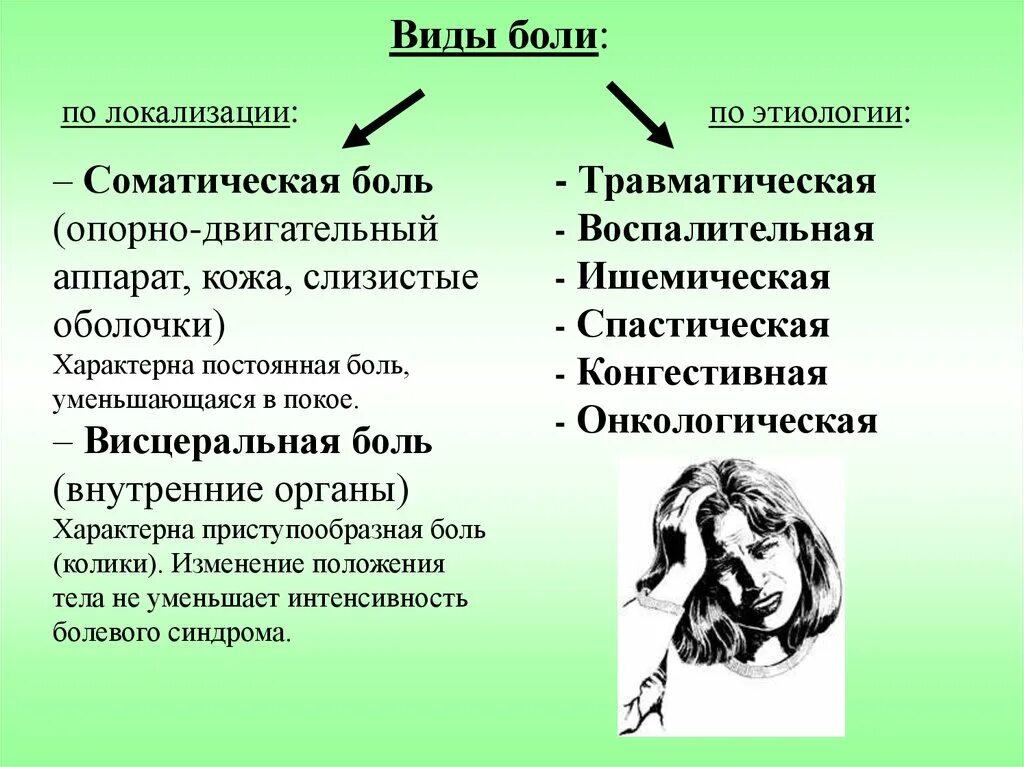 Виды боли:

по локализации:

– Соматическая боль (опорно-двигательный аппарат, кожа, слизистые оболочки)
Характерна постоянная боль, уменьшающаяся в покое.

– Висцеральная боль (внутренние органы)
Характерна приступообразная боль (колики). Изменение положения тела не уменьшает интенсивность болевого синдрома.

по этиологии:

- Травматическая
- Воспалительная
- Ишемическая
- Спастическая
- Конгестивная
- Онкологическая